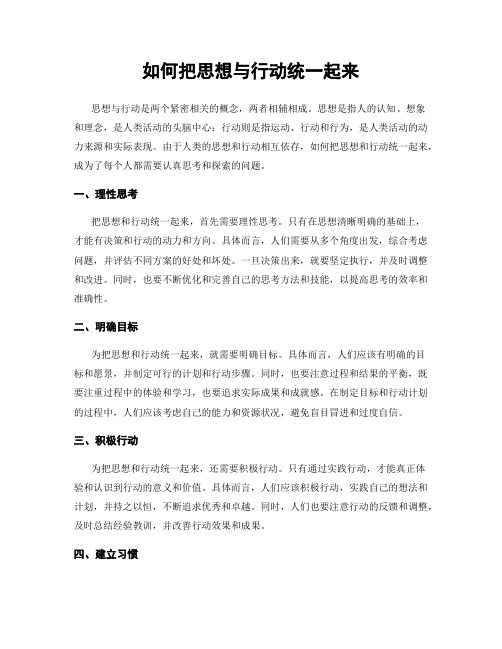 如何把思想与行动统一起来

思想与行动是两个紧密相关的概念，两者相辅相成。思想是指人的认知、想象和理念，是人类活动的头脑中心；行动则是指运动、行动和行为，是人类活动的动力来源和实际表现。由于人类的思想和行动相互依存，如何把思想和行动统一起来，成为了每个人都需要认真思考和探索的问题。

一、理性思考

把思想和行动统一起来，首先需要理性思考。只有在思想清晰明确的基础上，才能有决策和行动的动力和方向。具体而言，人们需要从多个角度出发，综合考虑问题，并评估不同方案的好处和坏处。一旦决策出来，就要坚定执行，并及时调整和改进。同时，也要不断优化和完善自己的思考方法和技能，以提高思考的效率和准确性。

二、明确目标

为把思想和行动统一起来，就需要明确目标。具体而言，人们应该有明确的目标和愿景，并制定可行的计划和行动步骤。同时，也要注意过程和结果的平衡，既要注重过程中的体验和学习，也要追求实际成果和成就感。在制定目标和行动计划的过程中，人们应该考虑自己的能力和资源状况，避免盲目冒进和过度自信。

三、积极行动

为把思想和行动统一起来，还需要积极行动。只有通过实践行动，才能真正体验和认识到行动的意义和价值。具体而言，人们应该积极行动，实践自己的想法和计划，并持之以恒，不断追求优秀和卓越。同时，人们也要注意行动的反馈和调整，及时总结经验教训，并改善行动效果和成果。

四、建立习惯